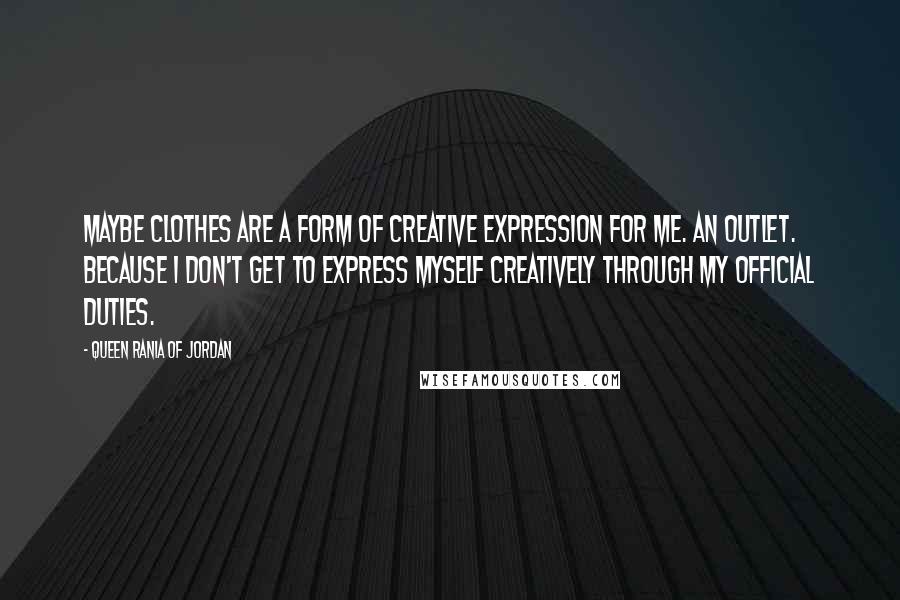 MAYBE CLOTHES ARE A FORM OF CREATIVE EXPRESSION FOR ME. AN OUTLET. BECAUSE I DON'T GET TO EXPRESS MYSELF CREATIVELY THROUGH MY OFFICIAL DUTIES.

- QUEEN RANIA OF JORDAN

WISEFAMOUSQUOTES.COM